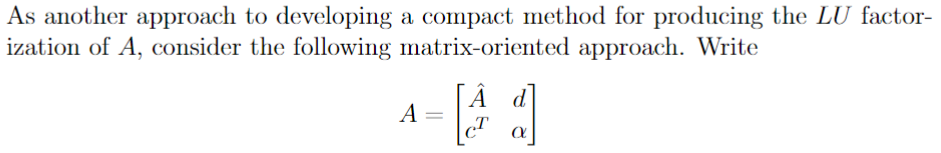 As another approach to developing a compact method for producing the $LU$ factorization of $A$, consider the following matrix-oriented approach. Write

$$A = \begin{bmatrix} \hat{A} & d \\ c^T & \alpha \end{bmatrix}$$